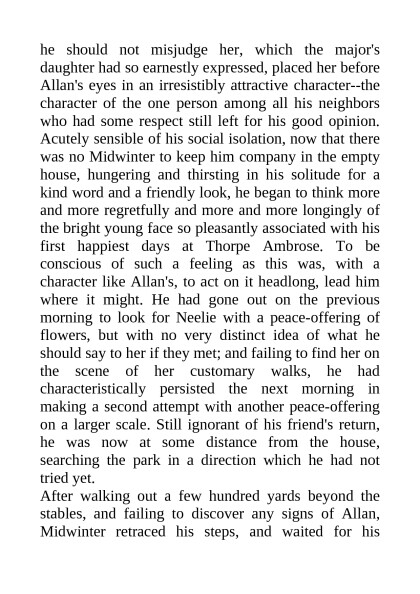 he should not misjudge her, which the major's daughter had so earnestly expressed, placed her before Allan's eyes in an irresistibly attractive character--the character of the one person among all his neighbors who had some respect still left for his good opinion. Acutely sensible of his social isolation, now that there was no Midwinter to keep him company in the empty house, hungering and thirsting in his solitude for a kind word and a friendly look, he began to think more and more regretfully and more and more longingly of the bright young face so pleasantly associated with his first happiest days at Thorpe Ambrose. To be conscious of such a feeling as this was, with a character like Allan's, to act on it headlong, lead him where it might. He had gone out on the previous morning to look for Neelie with a peace-offering of flowers, but with no very distinct idea of what he should say to her if they met; and failing to find her on the scene of her customary walks, he had characteristically persisted the next morning in making a second attempt with another peace-offering on a larger scale. Still ignorant of his friend's return, he was now at some distance from the house, searching the park in a direction which he had not tried yet.
After walking out a few hundred yards beyond the stables, and failing to discover any signs of Allan, Midwinter retraced his steps, and waited for his